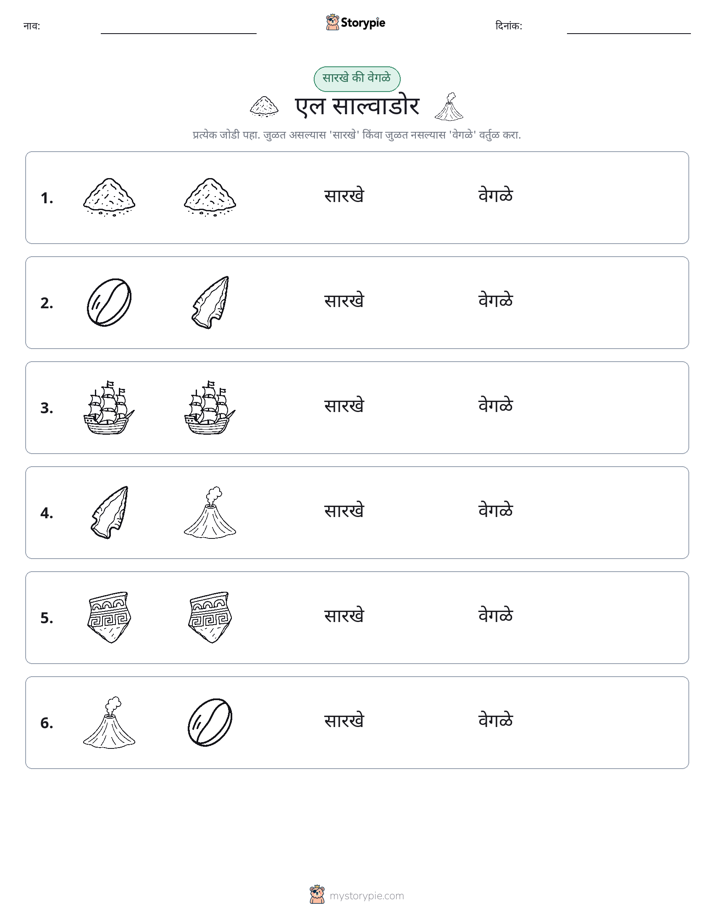 नाव: ____ Storypie दिनांक: ____

सारखे की वेगळे

एल साल्वाडोर

प्रत्येक जोडी पहा. जुळत असल्यास 'सारखे' किंवा जुळत नसल्यास 'वेगळे' वर्तुळ करा.

1. सारखे वेगळे

2. सारखे वेगळे

3. सारखे वेगळे

4. सारखे वेगळे

5. सारखे वेगळे

6. सारखे वेगळे

mystorypie.com